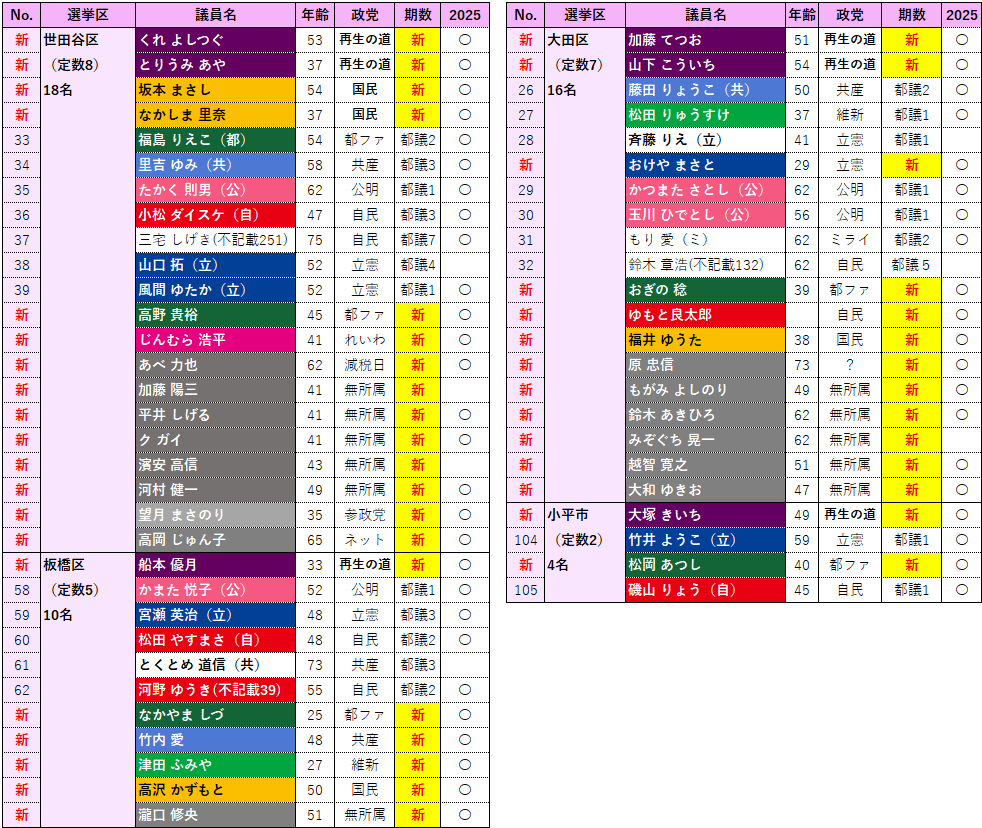 | No. | 選挙区 | 議員名 | 年齢 | 政党 | 期数 | 2025 |
|---|---|---|---|---|---|---|
| 新 | 世田谷区 | くれ よしつぐ | 53 | 再生の道 | 新 | ○ |
| 新 | （定数8） | とりうみ あや | 37 | 再生の道 | 新 | ○ |
| 新 | 18名 | 坂本 まさし | 54 | 国民 | 新 | ○ |
| 新 | | なかしま 里奈 | 37 | 国民 | 新 | ○ |
| 33 | | 福島 りえこ（都） | 54 | 都ファ | 都議2 | ○ |
| 34 | | 里吉 ゆみ（共） | 58 | 共産 | 都議3 | ○ |
| 35 | | たかく 則男（公） | 62 | 公明 | 都議1 | ○ |
| 36 | | 小松 ダイスケ（自） | 47 | 自民 | 都議3 | ○ |
| 37 | | 三宅 しげき(不記載251) | 75 | 自民 | 都議7 | ○ |
| 38 | | 山口 拓（立） | 52 | 立憲 | 都議4 | |
| 39 | | 風間 ゆたか（立） | 52 | 立憲 | 都議1 | ○ |
| 新 | | 高野 貴裕 | 45 | 都ファ | 新 | ○ |
| 新 | | じんむら 浩平 | 41 | れいわ | 新 | ○ |
| 新 | | あべ 力也 | 62 | 減税日 | 新 | ○ |
| 新 | | 加藤 陽三 | 41 | 無所属 | 新 | |
| 新 | | 平井 しげる | 41 | 無所属 | 新 | ○ |
| 新 | | ク ガイ | 41 | 無所属 | 新 | ○ |
| 新 | | 濱安 高信 | 43 | 無所属 | 新 | |
| 新 | | 河村 健一 | 49 | 無所属 | 新 | ○ |
| 新 | | 望月 まさのり | 35 | 参政党 | 新 | ○ |
| 新 | | 高岡 じゅん子 | 65 | ネット | 新 | ○ |
| 新 | 板橋区 | 船本 優月 | 33 | 再生の道 | 新 | ○ |
| 58 | （定数5） | かまた 悦子（公） | 52 | 公明 | 都議1 | ○ |
| 59 | 10名 | 宮瀬 英治（立） | 48 | 立憲 | 都議3 | ○ |
| 60 | | 松田 やすまさ（自） | 48 | 自民 | 都議2 | ○ |
| 61 | | とくとめ 道信（共） | 73 | 共産 | 都議3 | |
| 62 | | 河野 ゆうき(不記載39) | 55 | 自民 | 都議2 | ○ |
| 新 | | なかやま しづ | 25 | 都ファ | 新 | ○ |
| 新 | | 竹内 愛 | 48 | 共産 | 新 | ○ |
| 新 | | 津田 ふみや | 27 | 維新 | 新 | ○ |
| 新 | | 高沢 かずもと | 50 | 国民 | 新 | ○ |
| 新 | | 瀧口 修央 | 51 | 無所属 | 新 | ○ |

| No. | 選挙区 | 議員名 | 年齢 | 政党 | 期数 | 2025 |
|---|---|---|---|---|---|---|
| 新 | 大田区 | 加藤 てつお | 51 | 再生の道 | 新 | ○ |
| 新 | （定数7） | 山下 こういち | 54 | 再生の道 | 新 | ○ |
| 26 | 16名 | 藤田 りょうこ（共） | 50 | 共産 | 都議2 | ○ |
| 27 | | 松田 りゅうすけ | 37 | 維新 | 都議1 | ○ |
| 28 | | 斉藤 りえ（立） | 41 | 立憲 | 都議1 | |
| 新 | | おけや まさと | 29 | 立憲 | 新 | ○ |
| 29 | | かつまた さとし（公） | 62 | 公明 | 都議1 | ○ |
| 30 | | 玉川 ひでとし（公） | 56 | 公明 | 都議1 | ○ |
| 31 | | もり 愛（ミ） | 62 | ミライ | 都議2 | ○ |
| 32 | | 鈴木 章浩(不記載132) | 62 | 自民 | 都議5 | |
| 新 | | おぎの 稔 | 39 | 都ファ | 新 | ○ |
| 新 | | ゆもと良太郎 | | 自民 | 新 | ○ |
| 新 | | 福井 ゆうた | 38 | 国民 | 新 | ○ |
| 新 | | 原 忠信 | 73 | ？ | 新 | ○ |
| 新 | | もがみ よしのり | 49 | 無所属 | 新 | ○ |
| 新 | | 鈴木 あきひろ | 62 | 無所属 | 新 | ○ |
| 新 | | みぞぐち 晃一 | 62 | 無所属 | 新 | |
| 新 | | 越智 寛之 | 51 | 無所属 | 新 | ○ |
| 新 | | 大和 ゆきお | 47 | 無所属 | 新 | ○ |
| 新 | 小平市 | 大塚 きいち | 49 | 再生の道 | 新 | ○ |
| 104 | （定数2） | 竹井 ようこ（立） | 59 | 立憲 | 都議1 | ○ |
| 新 | 4名 | 松岡 あつし | 40 | 都ファ | 新 | ○ |
| 105 | | 磯山 りょう（自） | 45 | 自民 | 都議1 | ○ |